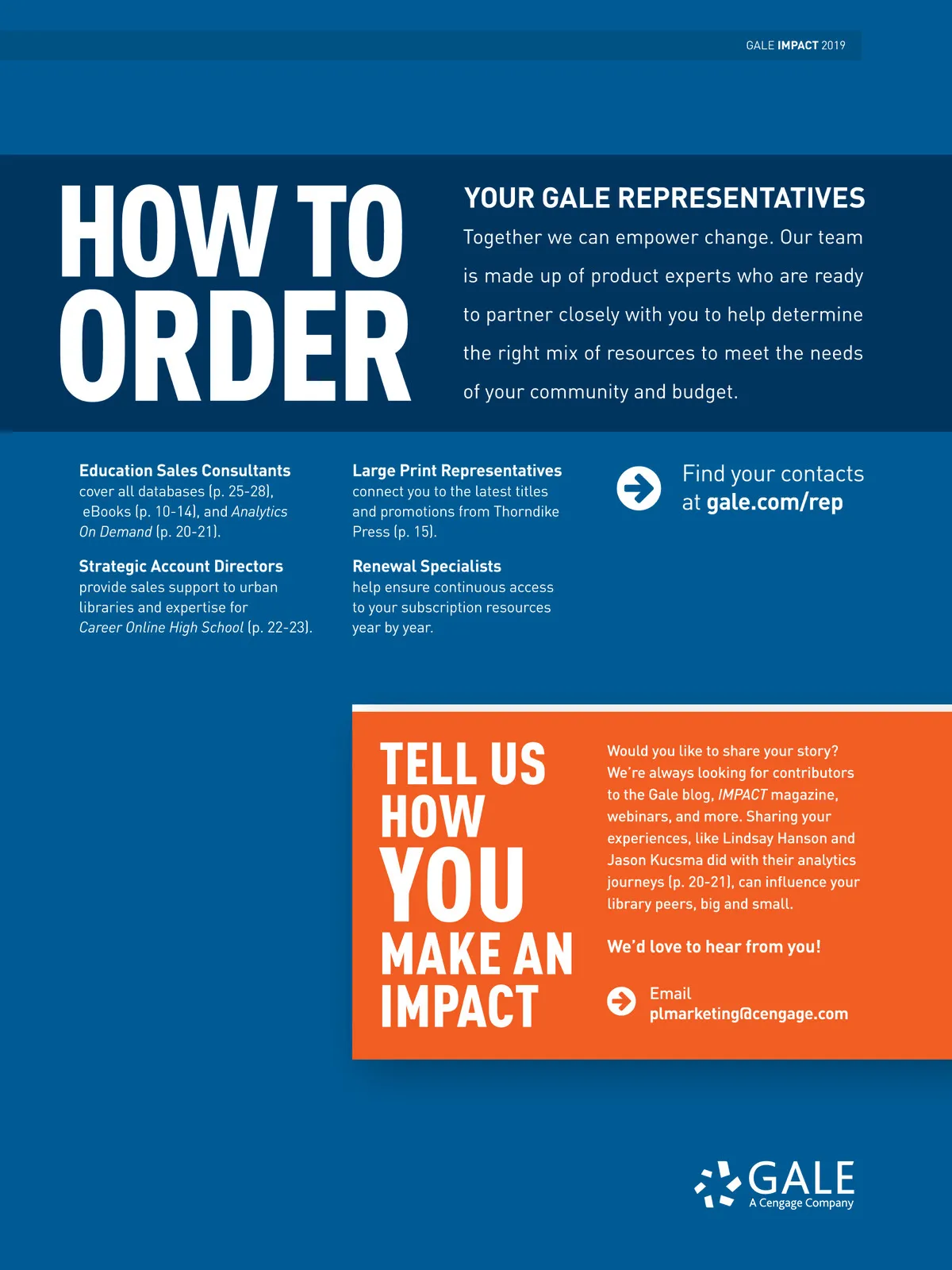 GALE IMPACT 2019

HOW TO ORDER

YOUR GALE REPRESENTATIVES

Together we can empower change. Our team is made up of product experts who are ready to partner closely with you to help determine the right mix of resources to meet the needs of your community and budget.

Education Sales Consultants
cover all databases (p. 25-28), eBooks (p. 10-14), and Analytics On Demand (p. 20-21).

Strategic Account Directors
provide sales support to urban libraries and expertise for Career Online High School (p. 22-23).

Large Print Representatives
connect you to the latest titles and promotions from Thorndike Press (p. 15).

Renewal Specialists
help ensure continuous access to your subscription resources year by year.

Find your contacts at gale.com/rep

TELL US HOW YOU MAKE AN IMPACT

Would you like to share your story? We're always looking for contributors to the Gale blog, IMPACT magazine, webinars, and more. Sharing your experiences, like Lindsay Hanson and Jason Kucsma did with their analytics journeys (p. 20-21), can influence your library peers, big and small.

We'd love to hear from you!

Email
plmarketing@cengage.com

GALE
A Cengage Company